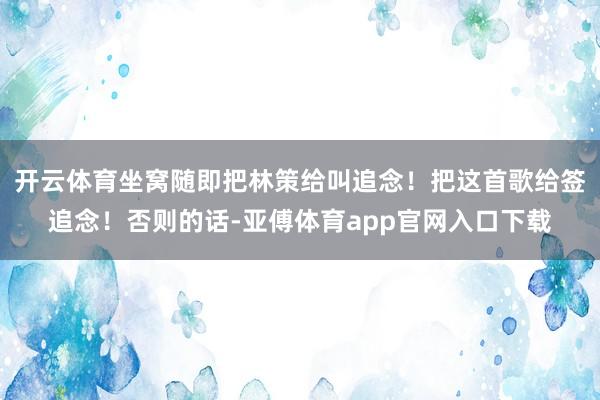 开云体育坐窝随即把林策给叫追念！把这首歌给签追念！否则的话-亚傅体育app官网入口下载